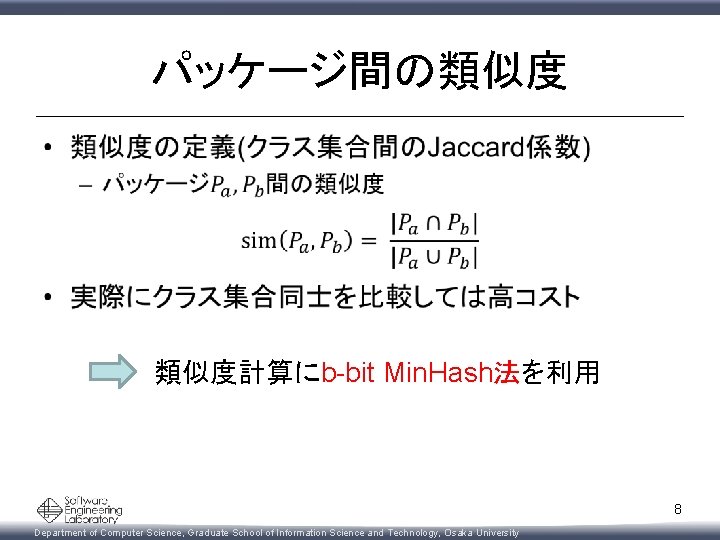 パッケージ間の類似度

• 類似度の定義(クラス集合間のJaccard係数)
– パッケージ$P_a, P_b$間の類似度

$\mathrm{sim}(P_a, P_b) = \frac{|P_a \cap P_b|}{|P_a \cup P_b|}$

• 実際にクラス集合同士を比較しては高コスト

類似度計算にb-bit MinHash法を利用

Software Engineering Laboratory

8

Department of Computer Science, Graduate School of Information Science and Technology, Osaka University